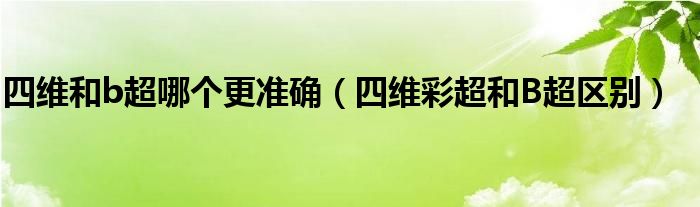 四维和b超哪个更准确（四维彩超和B超区别）